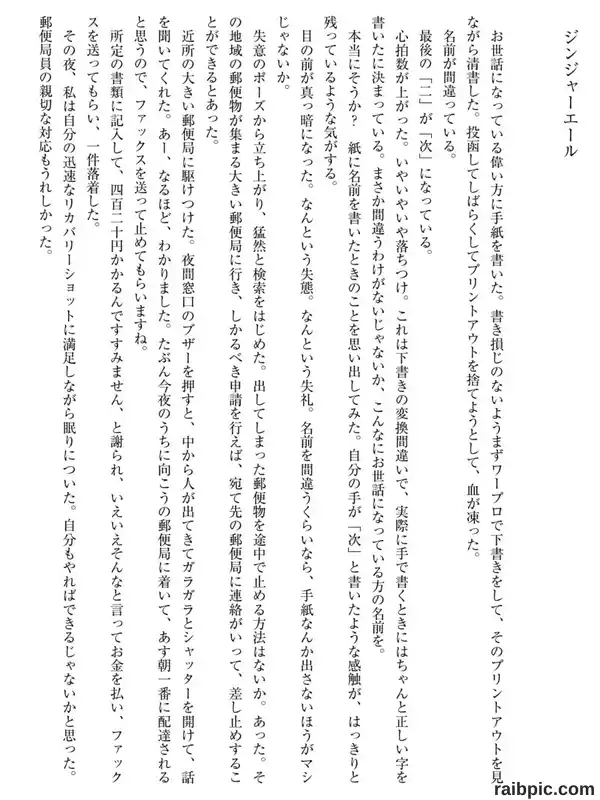 ジンジャーエール

お世話になっている偉い方に手紙を書いた。書き損じのないようまずワープロで下書きをして、そのプリントアウトを見ながら清書した。投函してしばらくしてプリントアウトを捨てようとして、血が凍った。

名前が間違っている。

最後の「二」が「次」になっている。

心拍数が上がった。いやいやいや落ちつけ。これは下書きの変換間違いで、実際に手で書くときにはちゃんと正しい字を書いたに決まっている。まさか間違うわけがないじゃないか、こんなにお世話になっている方の名前を。

本当にそうか？　紙に名前を書いたときのことを思い出してみた。自分の手が「次」と書いたような感触が、はっきりと残っているような気がする。

目の前が真っ暗になった。なんという失態。なんという失礼。名前を間違うくらいなら、手紙なんか出さないほうがマシじゃないか。

失意のポーズから立ち上がり、猛然と検索をはじめた。出してしまった郵便物を途中で止める方法はないか。あった。その地域の郵便物が集まる大きい郵便局に行き、しかるべき申請を行えば、宛て先の郵便局に連絡がいって、差し止めることができるとあった。

近所の大きい郵便局に駆けつけた。夜間窓口のブザーを押すと、中から人が出てきてガラガラとシャッターを開けて、話を聞いてくれた。あー、なるほど、わかりました。たぶん今夜のうちに向こうの郵便局に着いて、あす朝一番に配達されると思うので、ファックスを送って止めてもらいますね。

所定の書類に記入して、四百二十円かかるんですすみません、と謝られ、いえいえそんなと言ってお金を払い、ファックスを送ってもらい、一件落着した。

その夜、私は自分の迅速なリカバリーショットに満足しながら眠りについた。自分もやればできるじゃないかと思った。郵便局員の親切な対応もうれしかった。

raibpic.com